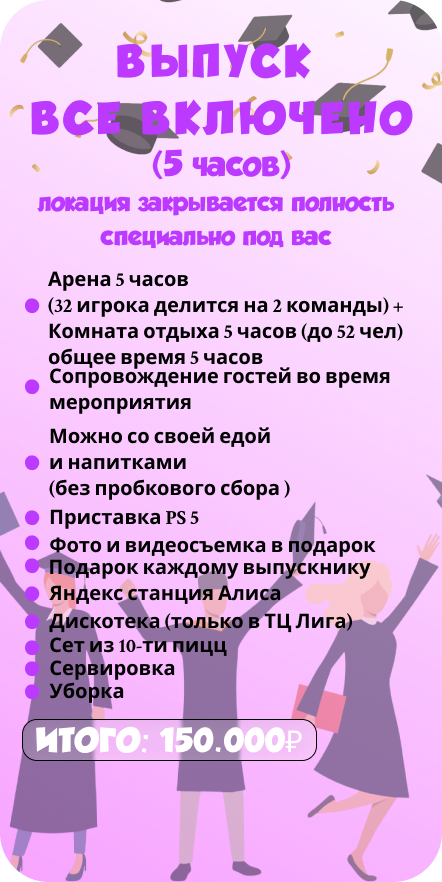 ВЫПУСК
ВСЕ ВКЛЮЧЕНО
(5 часов)

локация закрывается полность
специально под вас

• Арена 5 часов (32 игрока делится на 2 команды) + Комната отдыха 5 часов (до 52 чел) общее время 5 часов
• Сопровождение гостей во время мероприятия
• Можно со своей едой и напитками (без пробкового сбора )
• Приставка PS 5
• Фото и видеосъемка в подарок
• Подарок каждому выпускнику
• Яндекс станция Алиса
• Дискотека (только в ТЦ Лига)
• Сет из 10-ти пицц
• Сервировка
• Уборка

ИТОГО: 150.000₽